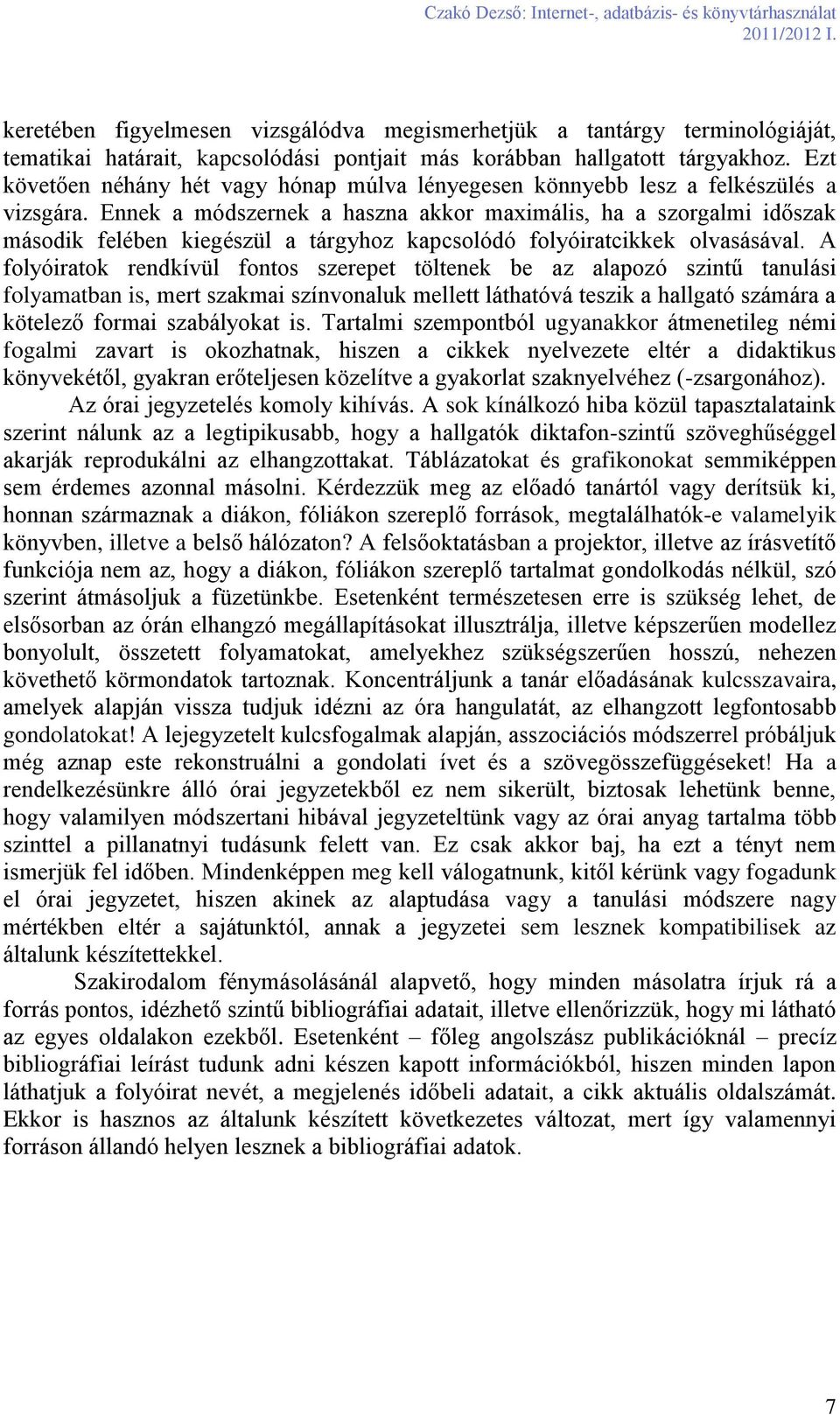 Czakó Dezső: Internet-, adatbázis- és könyvtárhasználat
2011/2012 I.

keretében figyelmesen vizsgálódva megismerhetjük a tantárgy terminológiáját, tematikai határait, kapcsolódási pontjait más korábban hallgatott tárgyakhoz. Ezt követően néhány hét vagy hónap múlva lényegesen könnyebb lesz a felkészülés a vizsgára. Ennek a módszernek a haszna akkor maximális, ha a szorgalmi időszak második felében kiegészül a tárgyhoz kapcsolódó folyóiratcikkek olvasásával. A folyóiratok rendkívül fontos szerepet töltenek be az alapozó szintű tanulási folyamatban is, mert szakmai színvonaluk mellett láthatóvá teszik a hallgató számára a kötelező formai szabályokat is. Tartalmi szempontból ugyanakkor átmenetileg némi fogalmi zavart is okozhatnak, hiszen a cikkek nyelvezete eltér a didaktikus könyvekétől, gyakran erőteljesen közelítve a gyakorlat szaknyelvéhez (-zsargonához).

Az órai jegyzetelés komoly kihívás. A sok kínálkozó hiba közül tapasztalataink szerint nálunk az a legtipikusabb, hogy a hallgatók diktafon-szintű szöveghűséggel akarják reprodukálni az elhangzottakat. Táblázatokat és grafikonokat semmiképpen sem érdemes azonnal másolni. Kérdezzük meg az előadó tanártól vagy derítsük ki, honnan származnak a diákon, fóliákon szereplő források, megtalálhatók-e valamelyik könyvben, illetve a belső hálózaton? A felsőoktatásban a projektor, illetve az írásvetítő funkciója nem az, hogy a diákon, fóliákon szereplő tartalmat gondolkodás nélkül, szó szerint átmásoljuk a füzetünkbe. Esetenként természetesen erre is szükség lehet, de elsősorban az órán elhangzó megállapításokat illusztrálja, illetve képszerűen modellez bonyolult, összetett folyamatokat, amelyekhez szükségszerűen hosszú, nehezen követhető körmondatok tartoznak. Koncentráljunk a tanár előadásának kulcsszavaira, amelyek alapján vissza tudjuk idézni az óra hangulatát, az elhangzott legfontosabb gondolatokat! A lejegyzetelt kulcsfogalmak alapján, asszociációs módszerrel próbáljuk még aznap este rekonstruálni a gondolati ívet és a szövegösszefüggéseket! Ha a rendelkezésünkre álló órai jegyzetekből ez nem sikerült, biztosak lehetünk benne, hogy valamilyen módszertani hibával jegyzeteltünk vagy az órai anyag tartalma több szinttel a pillanatnyi tudásunk felett van. Ez csak akkor baj, ha ezt a tényt nem ismerjük fel időben. Mindenképpen meg kell válogatnunk, kitől kérünk vagy fogadunk el órai jegyzetet, hiszen akinek az alaptudása vagy a tanulási módszere nagy mértékben eltér a sajátunktól, annak a jegyzetei sem lesznek kompatibilisek az általunk készítettekkel.

Szakirodalom fénymásolásánál alapvető, hogy minden másolatra írjuk rá a forrás pontos, idézhető szintű bibliográfiai adatait, illetve ellenőrizzük, hogy mi látható az egyes oldalakon ezekből. Esetenként – főleg angolszász publikációknál – precíz bibliográfiai leírást tudunk adni készen kapott információkból, hiszen minden lapon láthatjuk a folyóirat nevét, a megjelenés időbeli adatait, a cikk aktuális oldalszámát. Ekkor is hasznos az általunk készített következetes változat, mert így valamennyi forráson állandó helyen lesznek a bibliográfiai adatok.

7